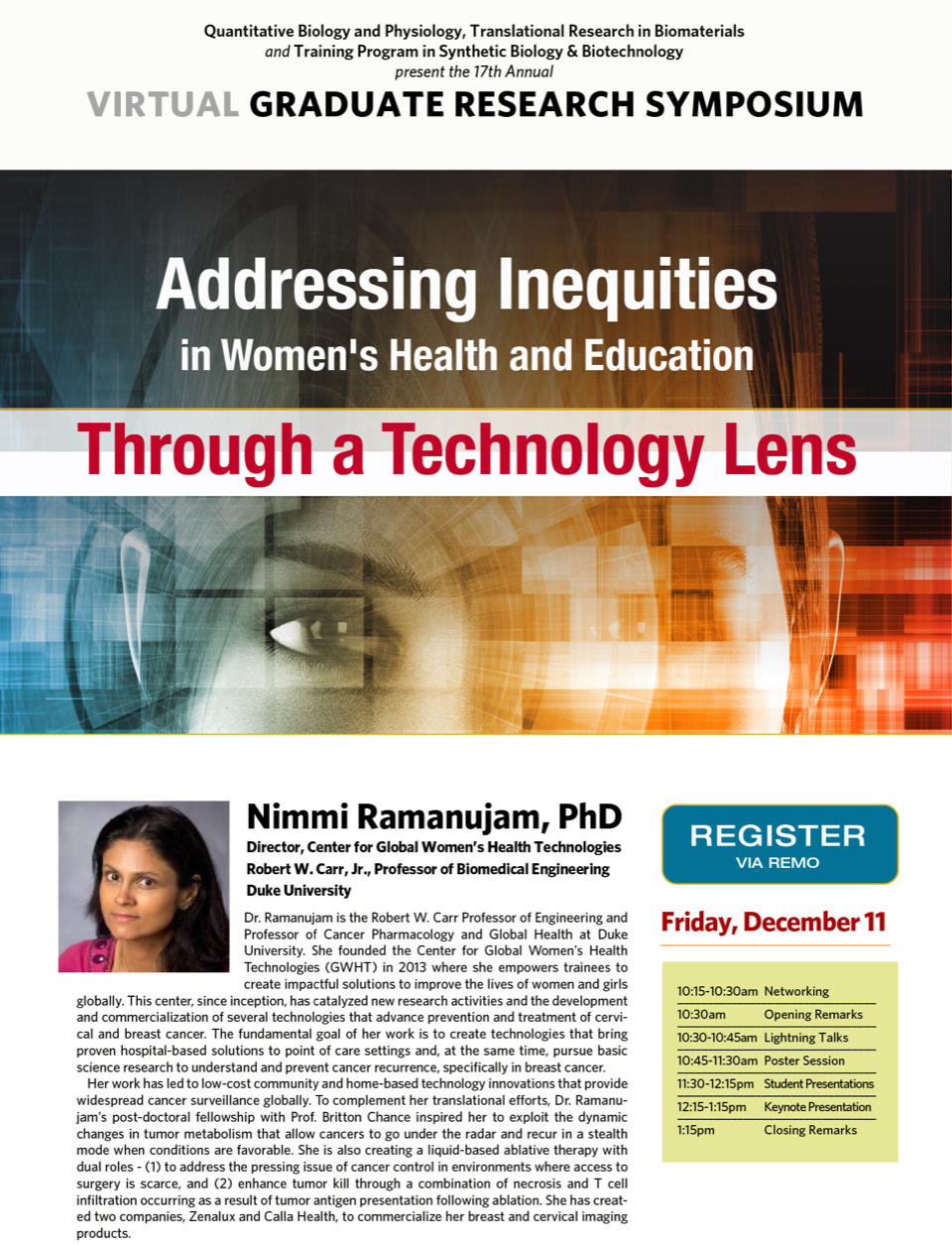 Quantitative Biology and Physiology, Translational Research in Biomaterials
and Training Program in Synthetic Biology & Biotechnology
present the 17th Annual

VIRTUAL GRADUATE RESEARCH SYMPOSIUM

Addressing Inequities
in Women's Health and Education
Through a Technology Lens

Nimmi Ramanujam, PhD
Director, Center for Global Women's Health Technologies
Robert W. Carr, Jr., Professor of Biomedical Engineering
Duke University

Dr. Ramanujam is the Robert W. Carr Professor of Engineering and Professor of Cancer Pharmacology and Global Health at Duke University. She founded the Center for Global Women's Health Technologies (GWHT) in 2013 where she empowers trainees to create impactful solutions to improve the lives of women and girls globally. This center, since inception, has catalyzed new research activities and the development and commercialization of several technologies that advance prevention and treatment of cervical and breast cancer. The fundamental goal of her work is to create technologies that bring proven hospital-based solutions to point of care settings and, at the same time, pursue basic science research to understand and prevent cancer recurrence, specifically in breast cancer.

Her work has led to low-cost community and home-based technology innovations that provide widespread cancer surveillance globally. To complement her translational efforts, Dr. Ramanujam's post-doctoral fellowship with Prof. Britton Chance inspired her to exploit the dynamic changes in tumor metabolism that allow cancers to go under the radar and recur in a stealth mode when conditions are favorable. She is also creating a liquid-based ablative therapy with dual roles - (1) to address the pressing issue of cancer control in environments where access to surgery is scarce, and (2) enhance tumor kill through a combination of necrosis and T cell infiltration occurring as a result of tumor antigen presentation following ablation. She has created two companies, Zenalux and Calla Health, to commercialize her breast and cervical imaging products.

REGISTER
VIA REMO

Friday, December 11

10:15-10:30am Networking
10:30am Opening Remarks
10:30-10:45am Lightning Talks
10:45-11:30am Poster Session
11:30-12:15pm Student Presentations
12:15-1:15pm Keynote Presentation
1:15pm Closing Remarks